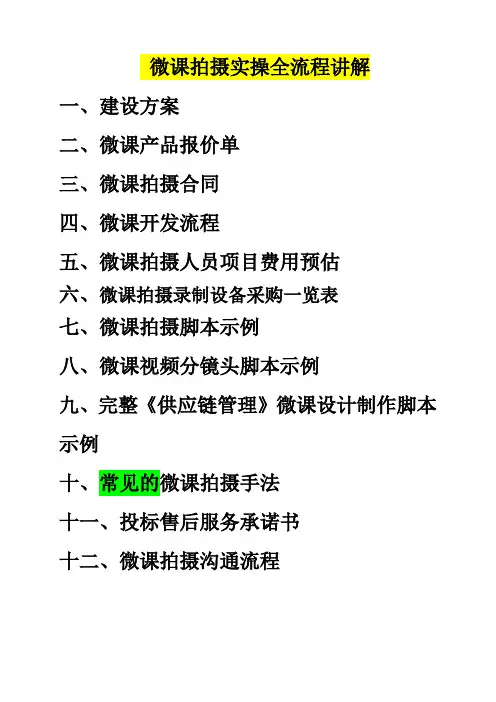 微课拍摄实操全流程讲解

一、建设方案

二、微课产品报价单

三、微课拍摄合同

四、微课开发流程

五、微课拍摄人员项目费用预估

六、微课拍摄录制设备采购一览表

七、微课拍摄脚本示例

八、微课视频分镜头脚本示例

九、完整《供应链管理》微课设计制作脚本示例

十、常见的微课拍摄手法

十一、投标售后服务承诺书

十二、微课拍摄沟通流程